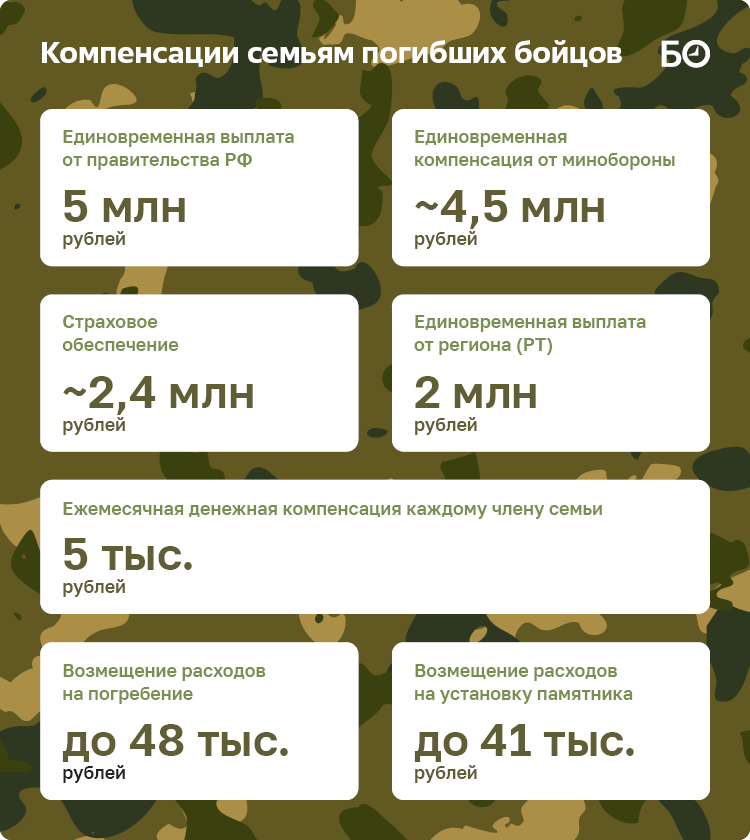 Компенсации семьям погибших бойцов

БО

Единовременная выплата от правительства РФ

5 млн
рублей

Единовременная компенсация от минобороны

~4,5 млн
рублей

Страховое обеспечение

~2,4 млн
рублей

Единовременная выплата от региона (РТ)

2 млн
рублей

Ежемесячная денежная компенсация каждому члену семьи

5 тыс.
рублей

Возмещение расходов на погребение

до 48 тыс.
рублей

Возмещение расходов на установку памятника

до 41 тыс.
рублей